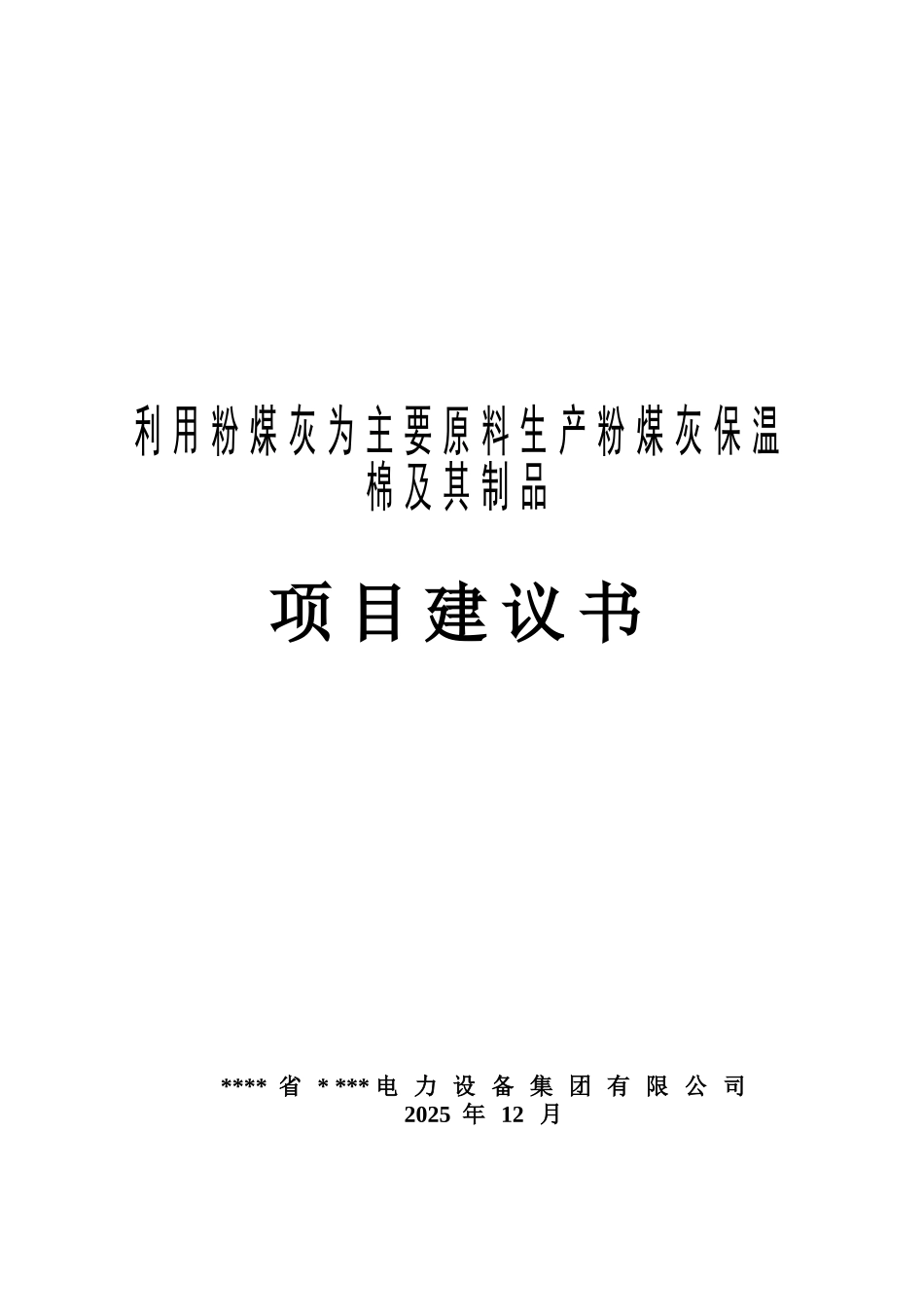 利用粉煤灰为主要原料生产粉煤灰保温棉及其制品

项目建议书

****省****电力设备集团有限公司
2025年12月